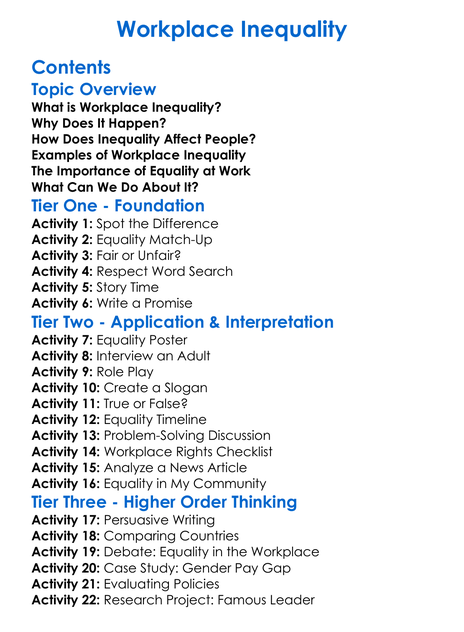 Workplace Inequality

Contents

Topic Overview

What is Workplace Inequality?
Why Does It Happen?
How Does Inequality Affect People?
Examples of Workplace Inequality
The Importance of Equality at Work
What Can We Do About It?

Tier One - Foundation

Activity 1: Spot the Difference
Activity 2: Equality Match-Up
Activity 3: Fair or Unfair?
Activity 4: Respect Word Search
Activity 5: Story Time
Activity 6: Write a Promise

Tier Two - Application & Interpretation

Activity 7: Equality Poster
Activity 8: Interview an Adult
Activity 9: Role Play
Activity 10: Create a Slogan
Activity 11: True or False?
Activity 12: Equality Timeline
Activity 13: Problem-Solving Discussion
Activity 14: Workplace Rights Checklist
Activity 15: Analyze a News Article
Activity 16: Equality in My Community

Tier Three - Higher Order Thinking

Activity 17: Persuasive Writing
Activity 18: Comparing Countries
Activity 19: Debate: Equality in the Workplace
Activity 20: Case Study: Gender Pay Gap
Activity 21: Evaluating Policies
Activity 22: Research Project: Famous Leader